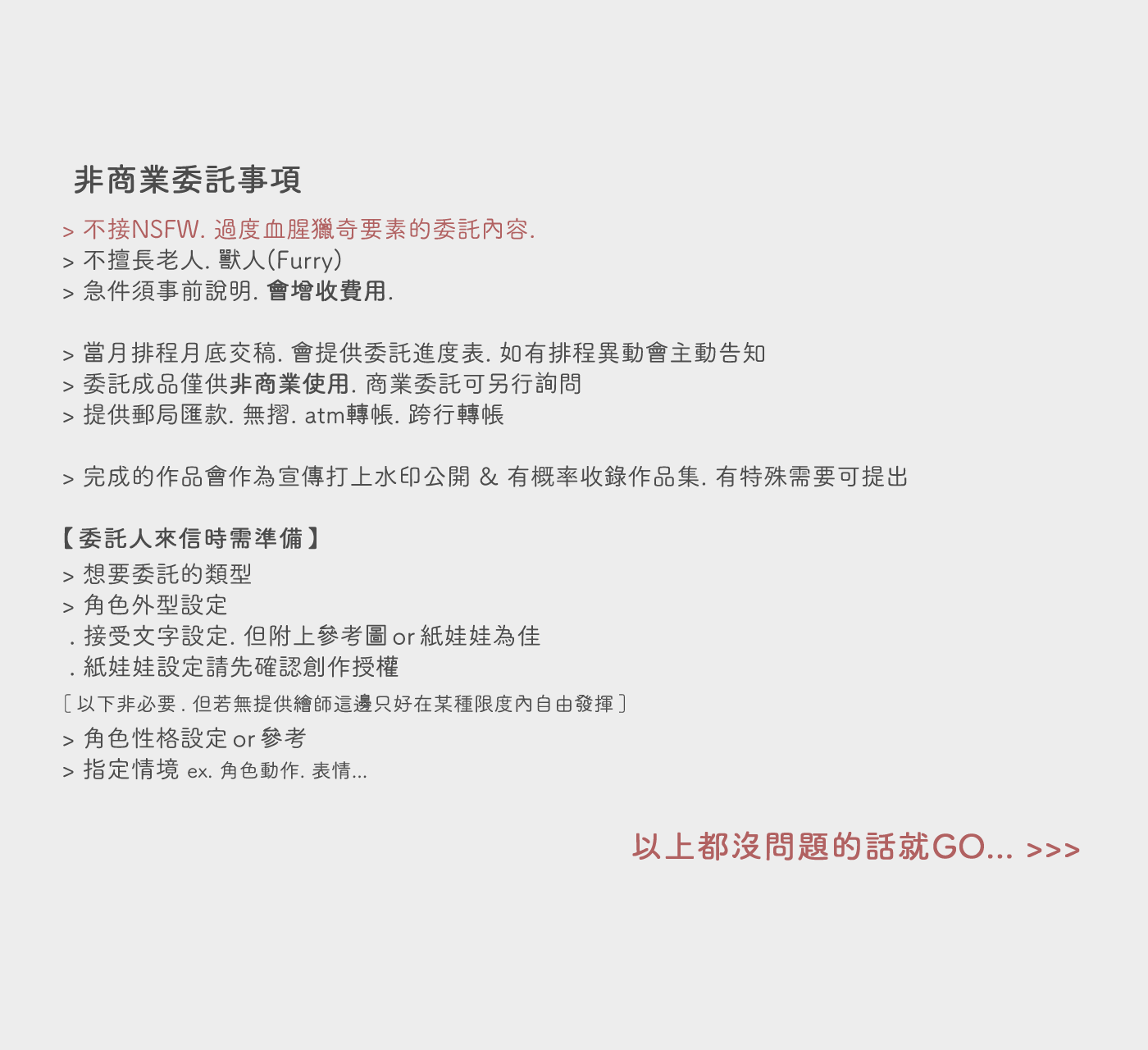 非商業委託事項

> 不接NSFW. 過度血腥獵奇要素的委託內容.
> 不擅長老人. 獸人(Furry)
> 急件須事前說明. 會增收費用.

> 當月排程月底交稿. 會提供委託進度表. 如有排程異動會主動告知
> 委託成品僅供非商業使用. 商業委託可另行詢問
> 提供郵局匯款. 無摺. atm轉帳. 跨行轉帳

> 完成的作品會作為宣傳打上水印公開 & 有概率收錄作品集. 有特殊需要可提出

【委託人來信時需準備】
> 想要委託的類型
> 角色外型設定
. 接受文字設定. 但附上參考圖or紙娃娃為佳
. 紙娃娃設定請先確認創作授權
〔以下非必要. 但若無提供繪師這邊只好在某種限度內自由發揮〕
> 角色性格設定or參考
> 指定情境 ex. 角色動作. 表情...

以上都沒問題的話就GO... >>>